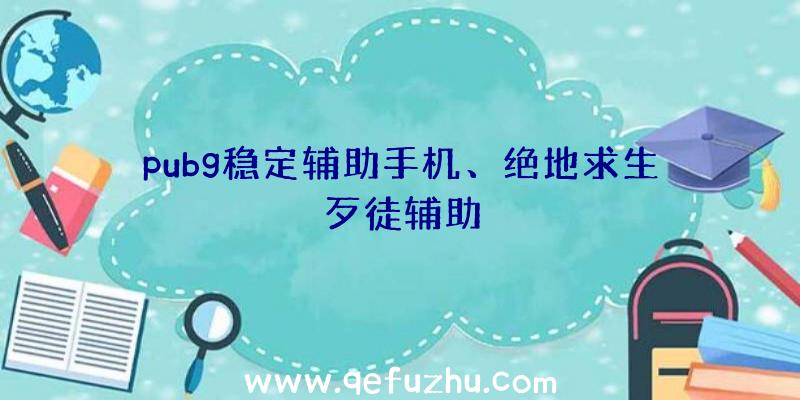 pubg稳定辅助手机、绝地求生歹徒辅助

www.qefuzhu.com